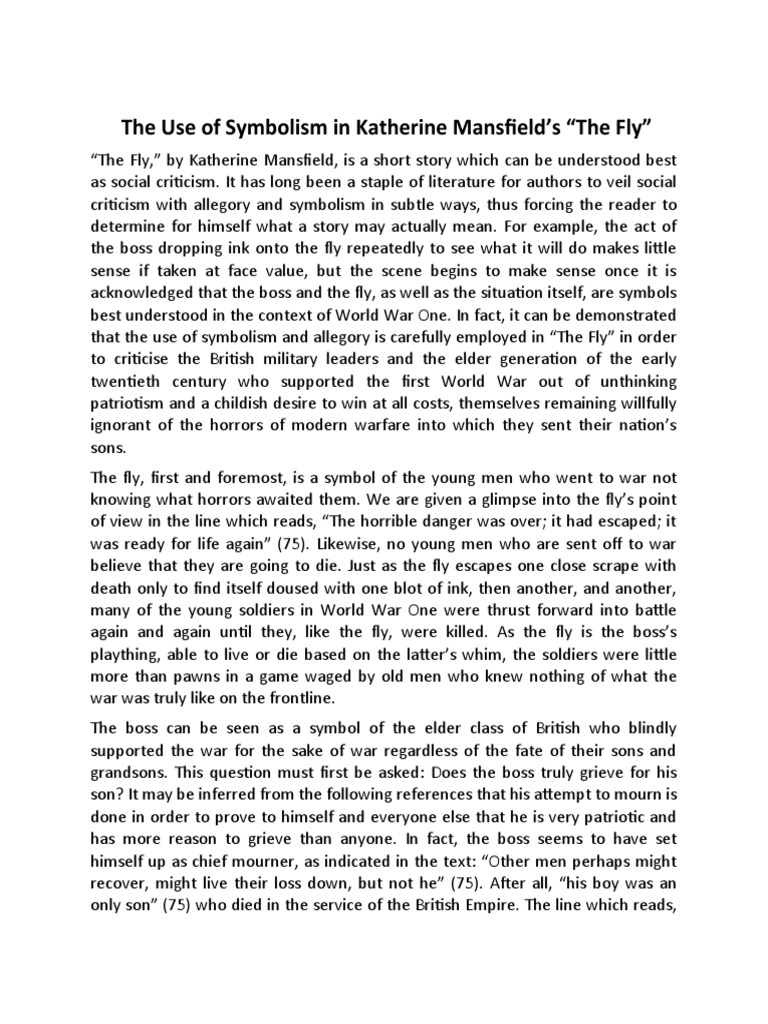 The Use of Symbolism in Katherine Mansfield's "The Fly"

"The Fly," by Katherine Mansfield, is a short story which can be understood best as social criticism. It has long been a staple of literature for authors to veil social criticism with allegory and symbolism in subtle ways, thus forcing the reader to determine for himself what a story may actually mean. For example, the act of the boss dropping ink onto the fly repeatedly to see what it will do makes little sense if taken at face value, but the scene begins to make sense once it is acknowledged that the boss and the fly, as well as the situation itself, are symbols best understood in the context of World War One. In fact, it can be demonstrated that the use of symbolism and allegory is carefully employed in "The Fly" in order to criticise the British military leaders and the elder generation of the early twentieth century who supported the first World War out of unthinking patriotism and a childish desire to win at all costs, themselves remaining willfully ignorant of the horrors of modern warfare into which they sent their nation's sons.

The fly, first and foremost, is a symbol of the young men who went to war not knowing what horrors awaited them. We are given a glimpse into the fly's point of view in the line which reads, "The horrible danger was over; it had escaped; it was ready for life again" (75). Likewise, no young men who are sent off to war believe that they are going to die. Just as the fly escapes one close scrape with death only to find itself doused with one blot of ink, then another, and another, many of the young soldiers in World War One were thrust forward into battle again and again until they, like the fly, were killed. As the fly is the boss's plaything, able to live or die based on the latter's whim, the soldiers were little more than pawns in a game waged by old men who knew nothing of what the war was truly like on the frontline.

The boss can be seen as a symbol of the elder class of British who blindly supported the war for the sake of war regardless of the fate of their sons and grandsons. This question must first be asked: Does the boss truly grieve for his son? It may be inferred from the following references that his attempt to mourn is done in order to prove to himself and everyone else that he is very patriotic and has more reason to grieve than anyone. In fact, the boss seems to have set himself up as chief mourner, as indicated in the text: "Other men perhaps might recover, might live their loss down, but not he" (75). After all, "his boy was an only son" (75) who died in the service of the British Empire. The line which reads,